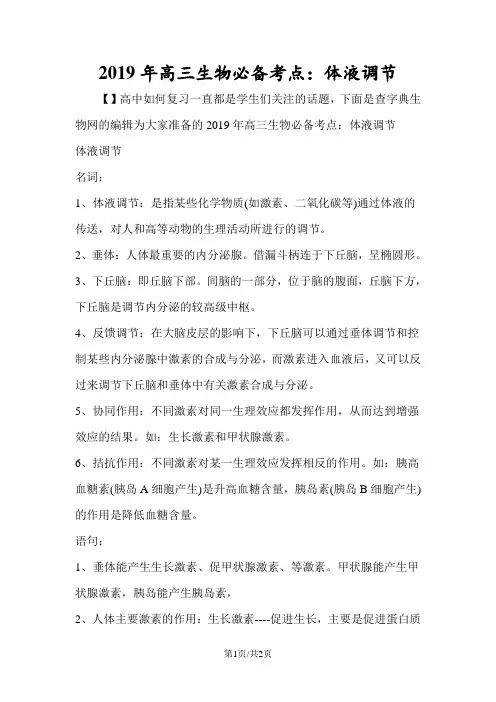 2019 年高三生物必备考点：体液调节

【】高中如何复习一直都是学生们关注的话题，下面是查字典生物网的编辑为大家准备的 2019 年高三生物必备考点：体液调节

体液调节

名词：

1、体液调节：是指某些化学物质(如激素、二氧化碳等)通过体液的传送，对人和高等动物的生理活动所进行的调节。

2、垂体：人体最重要的内分泌腺。借漏斗柄连于下丘脑，呈椭圆形。

3、下丘脑：即丘脑下部。间脑的一部分，位于脑的腹面，丘脑下方，下丘脑是调节内分泌的较高级中枢。

4、反馈调节：在大脑皮层的影响下，下丘脑可以通过垂体调节和控制某些内分泌腺中激素的合成与分泌，而激素进入血液后，又可以反过来调节下丘脑和垂体中有关激素合成与分泌。

5、协同作用：不同激素对同一生理效应都发挥作用，从而达到增强效应的结果。如：生长激素和甲状腺激素。

6、拮抗作用：不同激素对某一生理效应发挥相反的作用。如：胰高血糖素(胰岛 A 细胞产生)是升高血糖含量，胰岛素(胰岛 B 细胞产生)的作用是降低血糖含量。

语句：

1、垂体能产生生长激素、促甲状腺激素、等激素。甲状腺能产生甲状腺激素，胰岛能产生胰岛素，

2、人体主要激素的作用：生长激素----促进生长，主要是促进蛋白质

第1页/共2页